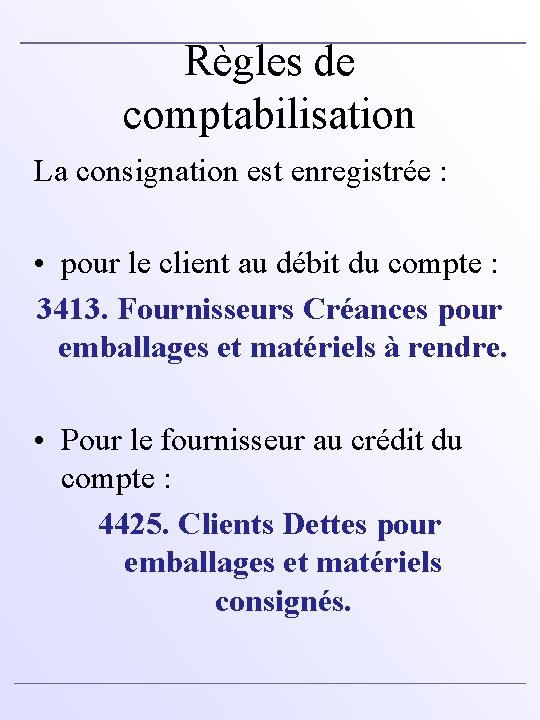 Règles de comptabilisation

La consignation est enregistrée :

• pour le client au débit du compte :

3413. Fournisseurs Créances pour emballages et matériels à rendre.

• Pour le fournisseur au crédit du compte :

4425. Clients Dettes pour emballages et matériels consignés.